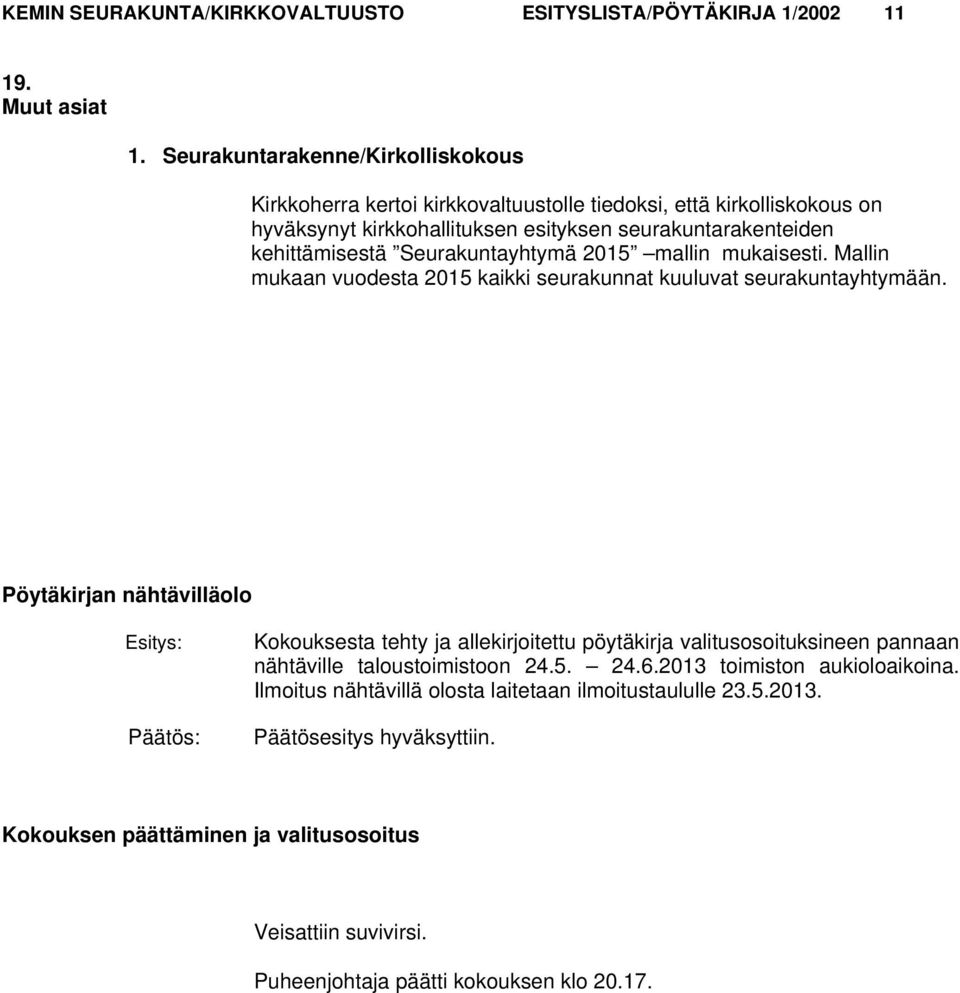 KEMIN SEURAKUNTA/KIRKKOVALTUUSTO ESITYSLISTA/PÖYTÄKIRJA 1/2002 11

19.
Muut asiat

1. Seurakuntarakenne/Kirkolliskokous

Kirkkoherra kertoi kirkkovaltuustolle tiedoksi, että kirkolliskokous on hyväksynyt kirkkohallituksen esityksen seurakuntarakenteiden kehittämisestä ”Seurakuntayhtymä 2015” –mallin mukaisesti. Mallin mukaan vuodesta 2015 kaikki seurakunnat kuuluvat seurakuntayhtymään.

Pöytäkirjan nähtävilläolo

Esitys: Kokouksesta tehty ja allekirjoitettu pöytäkirja valitusosoituksineen pannaan nähtäville taloustoimistoon 24.5. – 24.6.2013 toimiston aukioloaikoina. Ilmoitus nähtävillä olosta laitetaan ilmoitustaululle 23.5.2013.

Päätös: Päätösesitys hyväksyttiin.

Kokouksen päättäminen ja valitusosoitus

Veisattiin suvivirsi.

Puheenjohtaja päätti kokouksen klo 20.17.